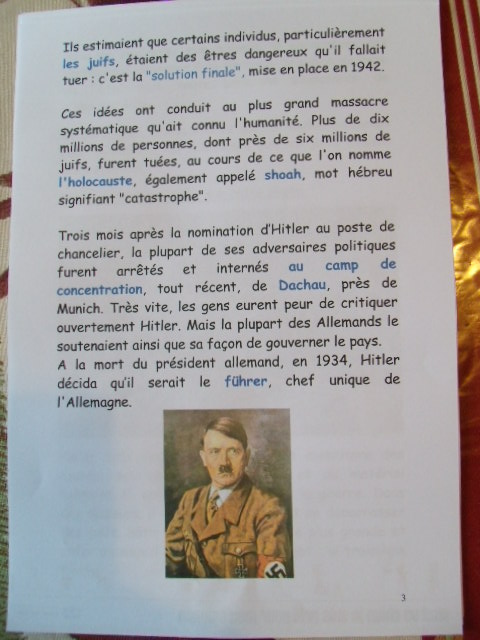 Ils estimaient que certains individus, particulièrement les juifs, étaient des êtres dangereux qu'il fallait tuer : c'est la "solution finale", mise en place en 1942.

Ces idées ont conduit au plus grand massacre systématique qu'ait connu l'humanité. Plus de dix millions de personnes, dont près de six millions de juifs, furent tuées, au cours de ce que l'on nomme l'holocauste, également appelé shoah, mot hébreu signifiant "catastrophe".

Trois mois après la nomination d'Hitler au poste de chancelier, la plupart de ses adversaires politiques furent arrêtés et internés au camp de concentration, tout récent, de Dachau, près de Munich. Très vite, les gens eurent peur de critiquer ouvertement Hitler. Mais la plupart des Allemands le soutenaient ainsi que sa façon de gouverner le pays.
A la mort du président allemand, en 1934, Hitler décida qu'il serait le führer, chef unique de l'Allemagne.

3